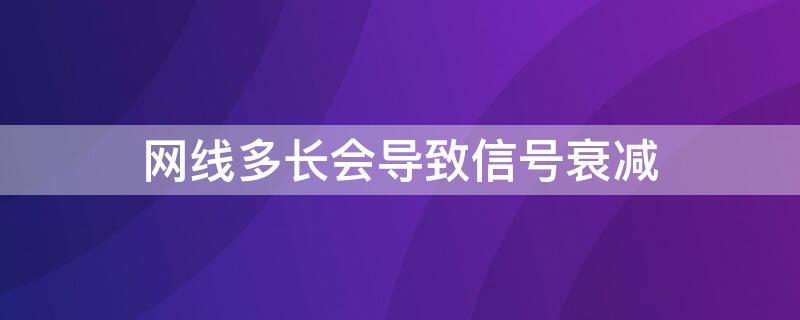 网线多长会导致信号衰减